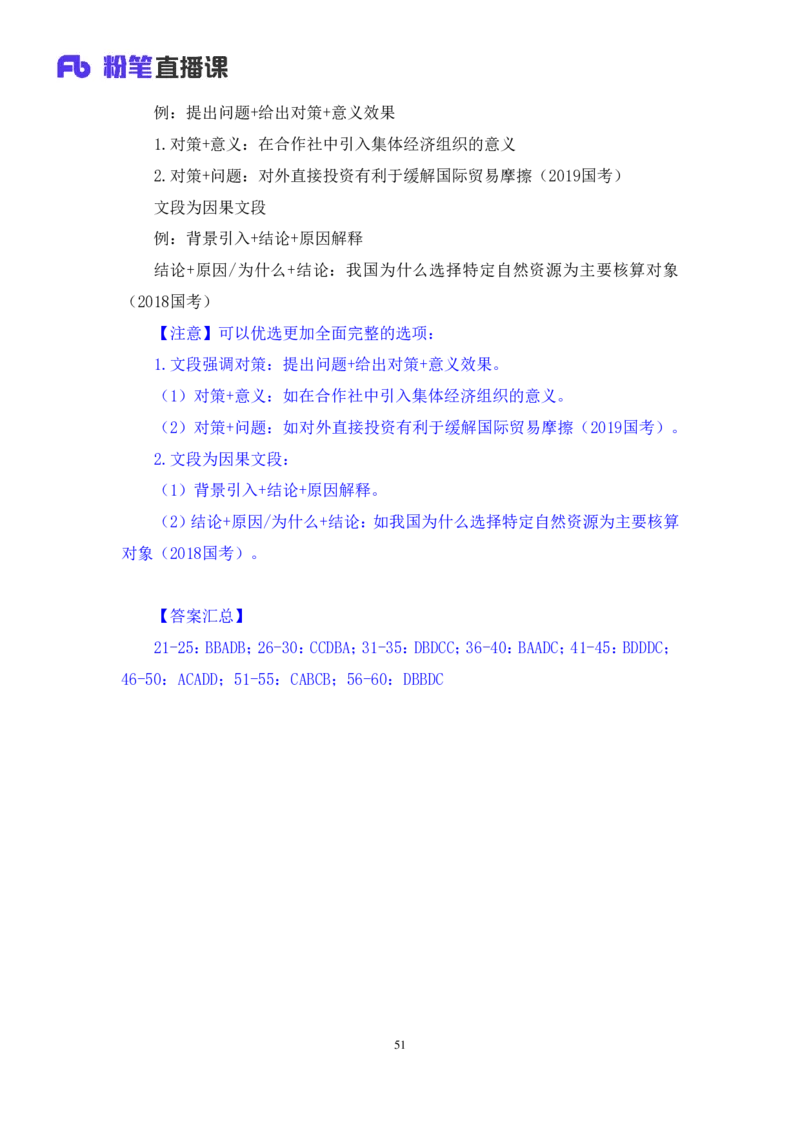 Fb 粉笔直播课

例：提出问题+给出对策+意义效果

1.对策+意义：在合作社中引入集体经济组织的意义

2.对策+问题：对外直接投资有利于缓解国际贸易摩擦（2019国考）

文段为因果文段

例：背景引入+结论+原因解释

结论+原因/为什么+结论：我国为什么选择特定自然资源为主要核算对象（2018国考）

【注意】可以优选更加全面完整的选项：

1.文段强调对策：提出问题+给出对策+意义效果。

（1）对策+意义：如在合作社中引入集体经济组织的意义。

（2）对策+问题：如对外直接投资有利于缓解国际贸易摩擦（2019国考）。

2.文段为因果文段：

（1）背景引入+结论+原因解释。

（2）结论+原因/为什么+结论：如我国为什么选择特定自然资源为主要核算对象（2018国考）。

【答案汇总】

21-25：BBADB；26-30：CCDBA；31-35：DBDCC；36-40：BAADC；41-45：BDDDC；46-50：ACADD；51-55：CABCB；56-60：DBBDC

51